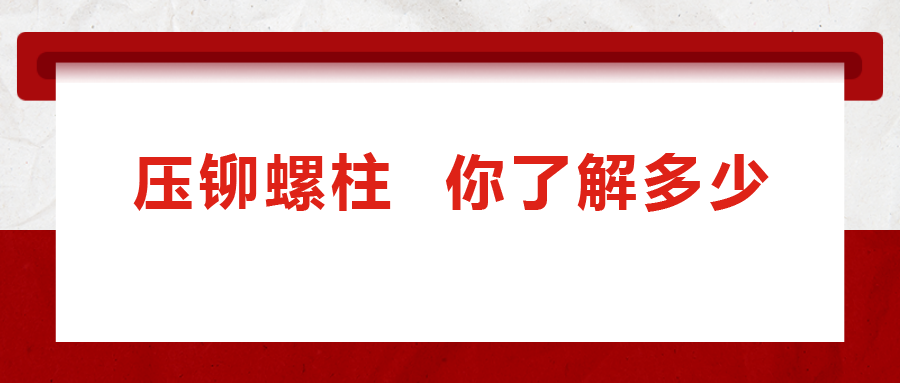 压铆螺柱 你了解多少